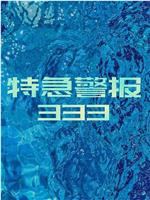 特急警报
333